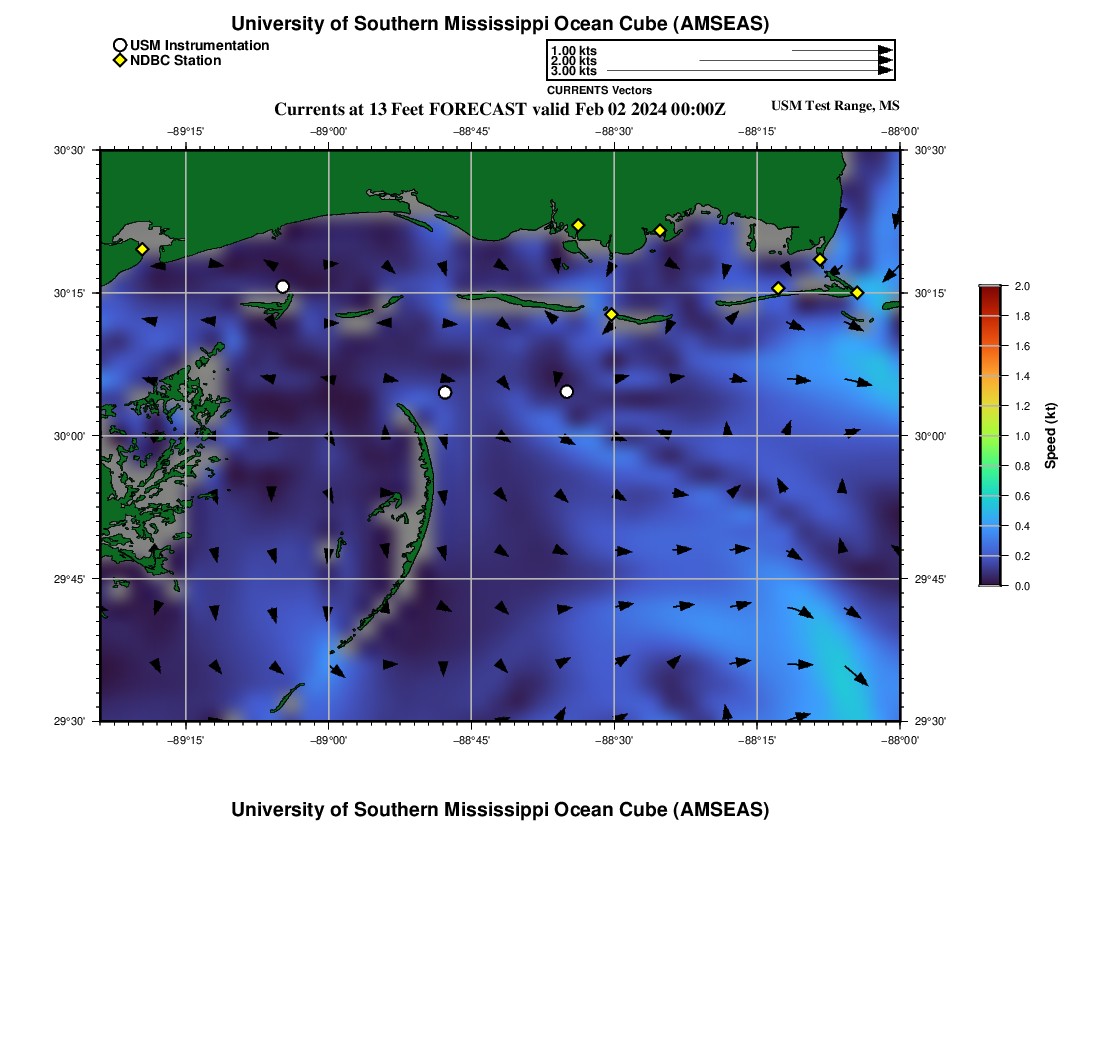 University of Southern Mississippi Ocean Cube (AMSEAS)

USM Instrumentation
NDBC Station

1.00 kts
2.00 kts
3.00 kts

CURRENTS Vectors

Currents at 13 Feet FORECAST valid Feb 02 2024 00:00Z

USM Test Range, MS

−89°15' −89°00' −88°45' −88°30' −88°15' −88°00'

30°30' 30°15' 30°00' 29°45' 29°30'

30°30' 30°15' 30°00' 29°45' 29°30'

−89°15' −89°00' −88°45' −88°30' −88°15' −88°00'

2.0
1.8
1.6
1.4
1.2
1.0
0.8
0.6
0.4
0.2
0.0

Speed (kt)

University of Southern Mississippi Ocean Cube (AMSEAS)